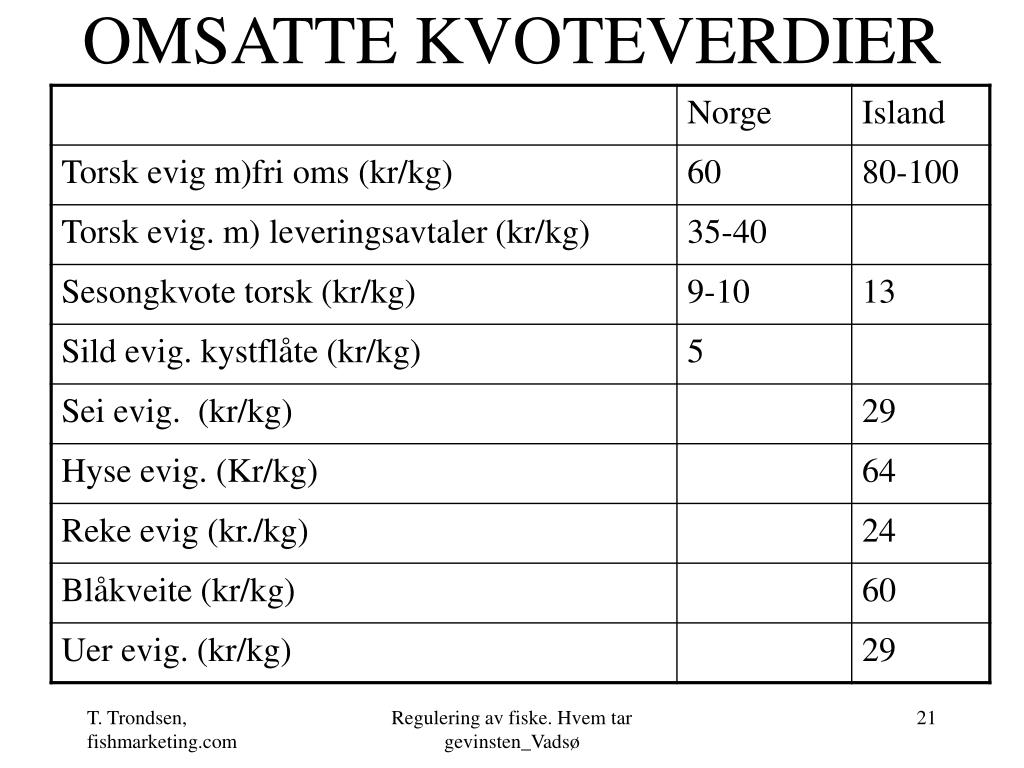 OMSATTE KVOTEVERDIER

| | Norge | Island |
|---|---|---|
| Torsk evig m)fri oms (kr/kg) | 60 | 80-100 |
| Torsk evig. m) leveringsavtaler (kr/kg) | 35-40 | |
| Sesongkvote torsk (kr/kg) | 9-10 | 13 |
| Sild evig. kystflåte (kr/kg) | 5 | |
| Sei evig. (kr/kg) | | 29 |
| Hyse evig. (Kr/kg) | | 64 |
| Reke evig (kr./kg) | | 24 |
| Blåkveite (kr/kg) | | 60 |
| Uer evig. (kr/kg) | | 29 |

T. Trondsen, fishmarketing.com

Regulering av fiske. Hvem tar gevinsten_Vadsø

21